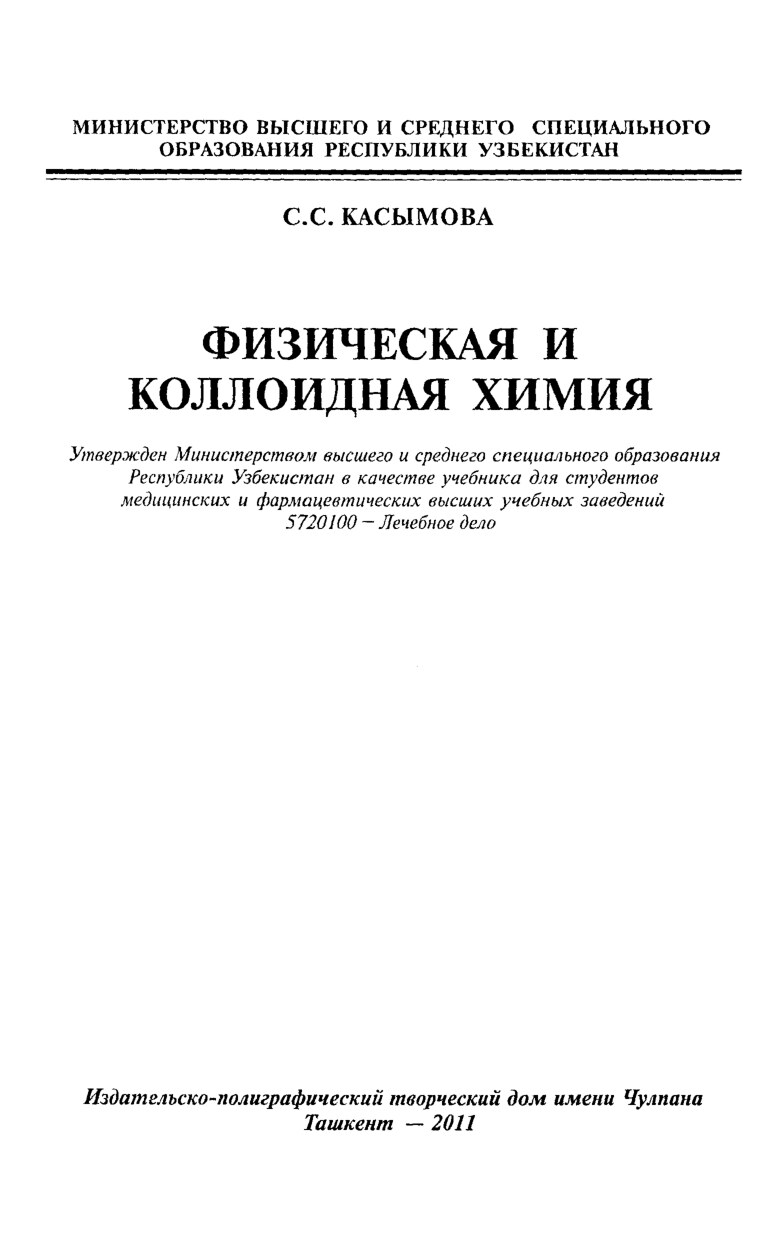 МИНИСТЕРСТВО ВЫСШЕГО И СРЕДНЕГО СПЕЦИАЛЬНОГО ОБРАЗОВАНИЯ РЕСПУБЛИКИ УЗБЕКИСТАН

С.С. КАСЫМОВА

ФИЗИЧЕСКАЯ И КОЛЛОИДНАЯ ХИМИЯ

Утвержден Министерством высшего и среднего специального образования Республики Узбекистан в качестве учебника для студентов медицинских и фармацевтических высших учебных заведений 5720100 – Лечебное дело

Издательско-полиграфический творческий дом имени Чулпана
Ташкент — 2011